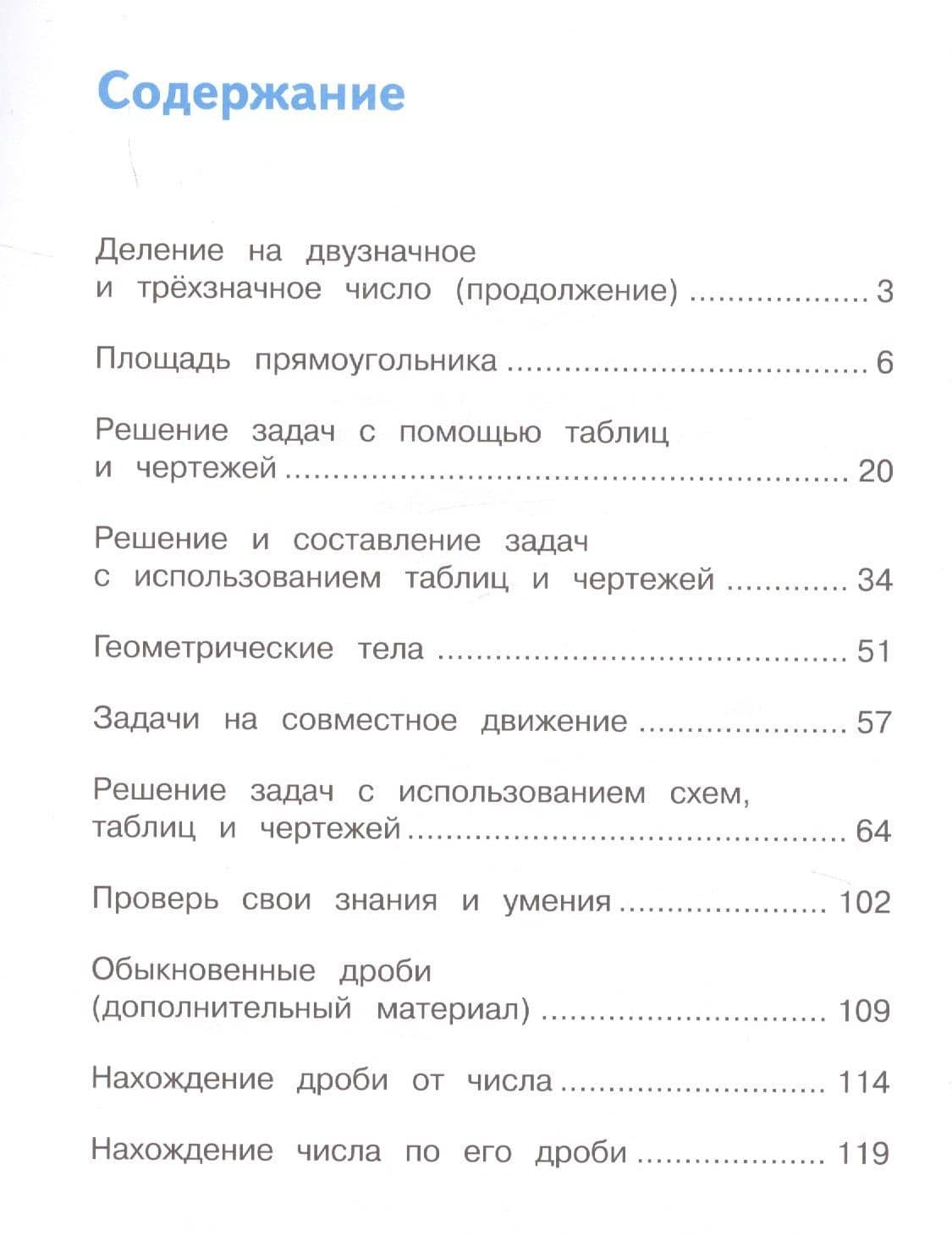 Содержание

Деление на двузначное и трёхзначное число (продолжение) 3

Площадь прямоугольника 6

Решение задач с помощью таблиц и чертежей 20

Решение и составление задач с использованием таблиц и чертежей 34

Геометрические тела 51

Задачи на совместное движение 57

Решение задач с использованием схем, таблиц и чертежей 64

Проверь свои знания и умения 102

Обыкновенные дроби (дополнительный материал) 109

Нахождение дроби от числа 114

Нахождение числа по его дроби 119